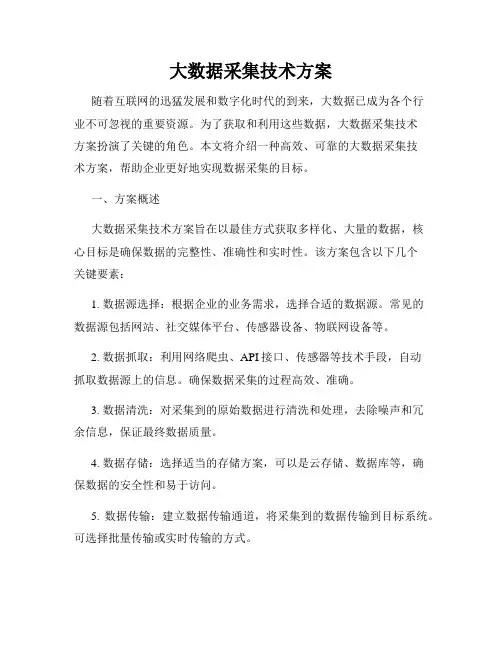 大数据采集技术方案

随着互联网的迅猛发展和数字化时代的到来，大数据已成为各个行业不可忽视的重要资源。为了获取和利用这些数据，大数据采集技术方案扮演了关键的角色。本文将介绍一种高效、可靠的大数据采集技术方案，帮助企业更好地实现数据采集的目标。

一、方案概述

大数据采集技术方案旨在以最佳方式获取多样化、大量的数据，核心目标是确保数据的完整性、准确性和实时性。该方案包含以下几个关键要素：

1. 数据源选择：根据企业的业务需求，选择合适的数据源。常见的数据源包括网站、社交媒体平台、传感器设备、物联网设备等。

2. 数据抓取：利用网络爬虫、API 接口、传感器等技术手段，自动抓取数据源上的信息。确保数据采集的过程高效、准确。

3. 数据清洗：对采集到的原始数据进行清洗和处理，去除噪声和冗余信息，保证最终数据质量。

4. 数据存储：选择适当的存储方案，可以是云存储、数据库等，确保数据的安全性和易于访问。

5. 数据传输：建立数据传输通道，将采集到的数据传输到目标系统。可选择批量传输或实时传输的方式。